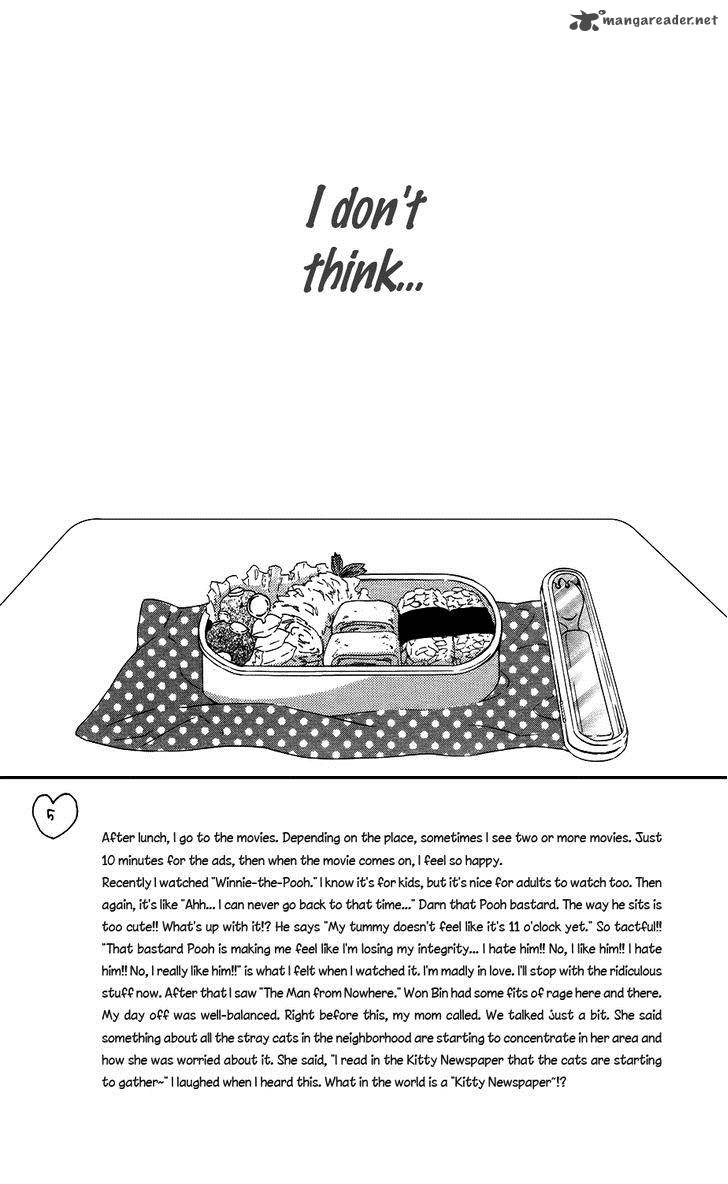 mangareader.net

I don't think...

5

After lunch, I go to the movies. Depending on the place, sometimes I see two or more movies. Just 10 minutes for the ads, then when the movie comes on, I feel so happy.
Recently I watched "Winnie-the-Pooh." I know it's for kids, but it's nice for adults to watch too. Then again, it's like "Ahh... I can never go back to that time..." Darn that Pooh bastard. The way he sits is too cute!! What's up with it!? He says "My tummy doesn't feel like it's 11 o'clock yet." So tactful!! "That bastard Pooh is making me feel like I'm losing my integrity... I hate him!! No, I like him!! I hate him!! No, I really like him!!" is what I felt when I watched it. I'm madly in love. I'll stop with the ridiculous stuff now. After that I saw "The Man from Nowhere." Won Bin had some fits of rage here and there. My day off was well-balanced. Right before this, my mom called. We talked just a bit. She said something about all the stray cats in the neighborhood are starting to concentrate in her area and how she was worried about it. She said, "I read in the Kitty Newspaper that the cats are starting to gather~" I laughed when I heard this. What in the world is a "Kitty Newspaper"!?